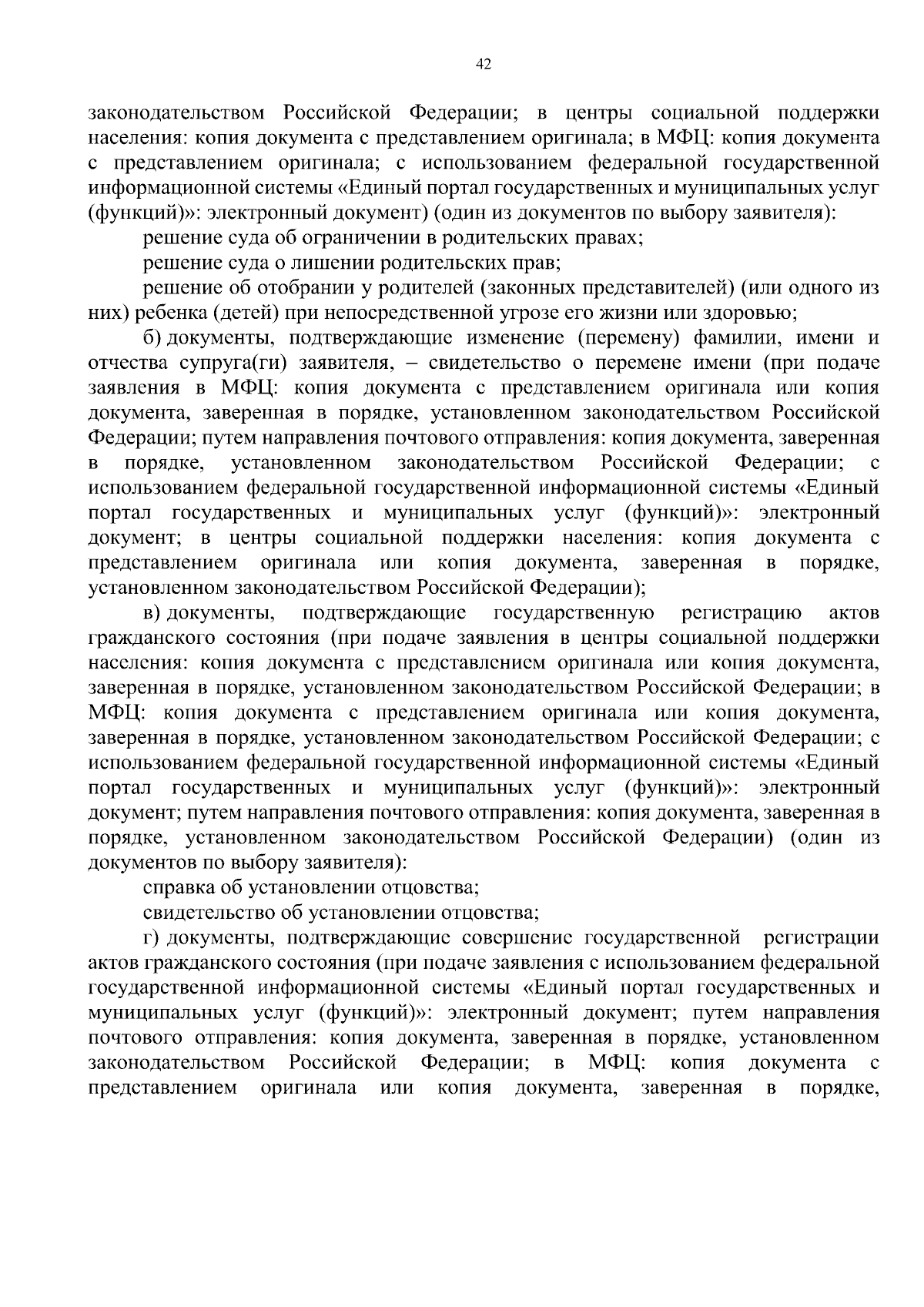 42

законодательством Российской Федерации; в центры социальной поддержки населения: копия документа с представлением оригинала; в МФЦ: копия документа с представлением оригинала; с использованием федеральной государственной информационной системы «Единый портал государственных и муниципальных услуг (функций)»: электронный документ) (один из документов по выбору заявителя):

решение суда об ограничении в родительских правах;

решение суда о лишении родительских прав;

решение об отобрании у родителей (законных представителей) (или одного из них) ребенка (детей) при непосредственной угрозе его жизни или здоровью;

б) документы, подтверждающие изменение (перемену) фамилии, имени и отчества супруга(ги) заявителя, – свидетельство о перемене имени (при подаче заявления в МФЦ: копия документа с представлением оригинала или копия документа, заверенная в порядке, установленном законодательством Российской Федерации; путем направления почтового отправления: копия документа, заверенная в порядке, установленном законодательством Российской Федерации; с использованием федеральной государственной информационной системы «Единый портал государственных и муниципальных услуг (функций)»: электронный документ; в центры социальной поддержки населения: копия документа с представлением оригинала или копия документа, заверенная в порядке, установленном законодательством Российской Федерации);

в) документы, подтверждающие государственную регистрацию актов гражданского состояния (при подаче заявления в центры социальной поддержки населения: копия документа с представлением оригинала или копия документа, заверенная в порядке, установленном законодательством Российской Федерации; в МФЦ: копия документа с представлением оригинала или копия документа, заверенная в порядке, установленном законодательством Российской Федерации; с использованием федеральной государственной информационной системы «Единый портал государственных и муниципальных услуг (функций)»: электронный документ; путем направления почтового отправления: копия документа, заверенная в порядке, установленном законодательством Российской Федерации) (один из документов по выбору заявителя):

справка об установлении отцовства;

свидетельство об установлении отцовства;

г) документы, подтверждающие совершение государственной регистрации актов гражданского состояния (при подаче заявления с использованием федеральной государственной информационной системы «Единый портал государственных и муниципальных услуг (функций)»: электронный документ; путем направления почтового отправления: копия документа, заверенная в порядке, установленном законодательством Российской Федерации; в МФЦ: копия документа с представлением оригинала или копия документа, заверенная в порядке,